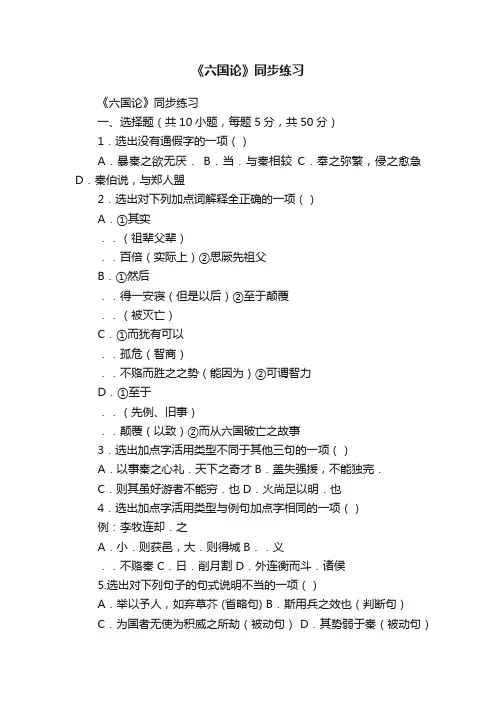 《六国论》同步练习

《六国论》同步练习

一、选择题（共 10 小题，每题 5 分，共 50 分）

1．选出没有通假字的一项（ ）

A．暴秦之欲无厌． B．当．与秦相较 C．奉之弥繁，侵之愈急 D．秦伯说，与郑人盟

2．选出对下列加点词解释全正确的一项（ ）

A．①其实

．．（祖辈父辈）

．．百倍（实际上）②思厥先祖父

B．①然后

．．得一安寝（但是以后）②至于颠覆

．．（被灭亡）

C．①而犹有可以

．．孤危（智商）

．．不赂而胜之之势（能因为）②可谓智力

D．①至于

．．（先例、旧事）

．．颠覆（以致）②而从六国破亡之故事

3．选出加点字活用类型不同于其他三句的一项（ ）

A．以事秦之心礼．天下之奇才 B．盖失强援，不能独完．

C．则其虽好游者不能穷．也 D．火尚足以明．也

4．选出加点字活用类型与例句加点字相同的一项（ ）

例：李牧连却．之

A．小．则获邑，大．则得城 B．．义

．．不赂秦 C．日．削月割 D．外连衡而斗．诸侯

5.选出对下列句子的句式说明不当的一项（ ）

A．举以予人，如弃草芥 (省略句) B．斯用兵之效也（判断句）

C．为国者无使为积威之所劫（被动句） D．其势弱于秦（被动句）